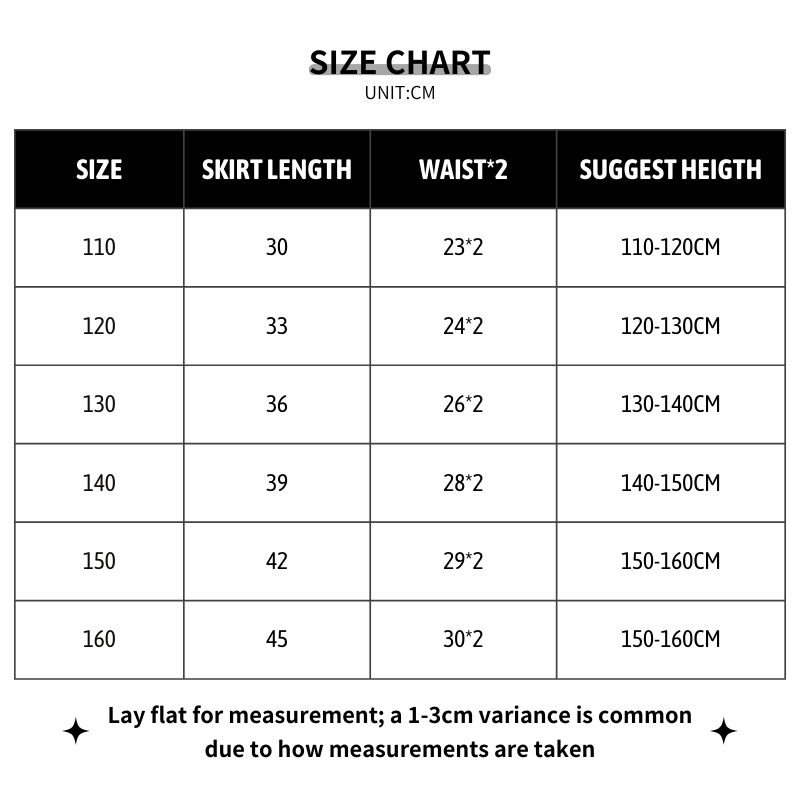 SIZE CHART
UNIT:CM

| SIZE | SKIRT LENGTH | WAIST*2 | SUGGEST HEIGTH |
|---|---|---|---|
| 110 | 30 | 23*2 | 110-120CM |
| 120 | 33 | 24*2 | 120-130CM |
| 130 | 36 | 26*2 | 130-140CM |
| 140 | 39 | 28*2 | 140-150CM |
| 150 | 42 | 29*2 | 150-160CM |
| 160 | 45 | 30*2 | 150-160CM |

Lay flat for measurement; a 1-3cm variance is common due to how measurements are taken